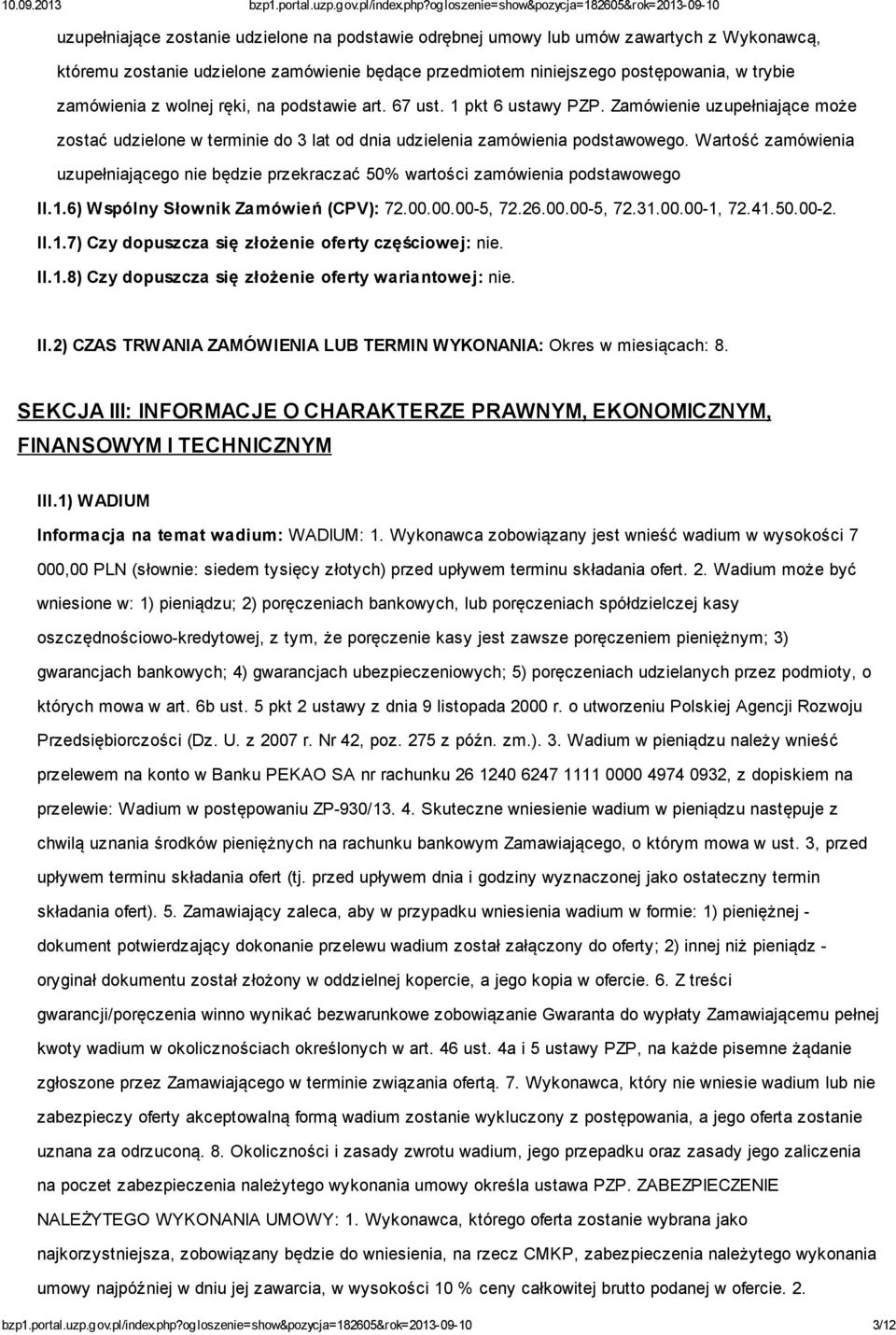 10.09.2013 bzp1.portal.uzp.gov.pl/index.php?ogloszenie=show&pozycja=182605&rok=2013-09-10

uzupełniające zostanie udzielone na podstawie odrębnej umowy lub umów zawartych z Wykonawcą, któremu zostanie udzielone zamówienie będące przedmiotem niniejszego postępowania, w trybie zamówienia z wolnej ręki, na podstawie art. 67 ust. 1 pkt 6 ustawy PZP. Zamówienie uzupełniające może zostać udzielone w terminie do 3 lat od dnia udzielenia zamówienia podstawowego. Wartość zamówienia uzupełniającego nie będzie przekraczać 50% wartości zamówienia podstawowego

II.1.6) Wspólny Słownik Zamówień (CPV): 72.00.00.00-5, 72.26.00.00-5, 72.31.00.00-1, 72.41.50.00-2.

II.1.7) Czy dopuszcza się złożenie oferty częściowej: nie.

II.1.8) Czy dopuszcza się złożenie oferty wariantowej: nie.

II.2) CZAS TRWANIA ZAMÓWIENIA LUB TERMIN WYKONANIA: Okres w miesiącach: 8.

SEKCJA III: INFORMACJE O CHARAKTERZE PRAWNYM, EKONOMICZNYM, FINANSOWYM I TECHNICZNYM

III.1) WADIUM

Informacja na temat wadium: WADIUM: 1. Wykonawca zobowiązany jest wnieść wadium w wysokości 7 000,00 PLN (słownie: siedem tysięcy złotych) przed upływem terminu składania ofert. 2. Wadium może być wniesione w: 1) pieniądzu; 2) poręczeniach bankowych, lub poręczeniach spółdzielczej kasy oszczędnościowo-kredytowej, z tym, że poręczenie kasy jest zawsze poręczeniem pieniężnym; 3) gwarancjach bankowych; 4) gwarancjach ubezpieczeniowych; 5) poręczeniach udzielanych przez podmioty, o których mowa w art. 6b ust. 5 pkt 2 ustawy z dnia 9 listopada 2000 r. o utworzeniu Polskiej Agencji Rozwoju Przedsiębiorczości (Dz. U. z 2007 r. Nr 42, poz. 275 z późn. zm.). 3. Wadium w pieniądzu należy wnieść przelewem na konto w Banku PEKAO SA nr rachunku 26 1240 6247 1111 0000 4974 0932, z dopiskiem na przelewie: Wadium w postępowaniu ZP-930/13. 4. Skuteczne wniesienie wadium w pieniądzu następuje z chwilą uznania środków pieniężnych na rachunku bankowym Zamawiającego, o którym mowa w ust. 3, przed upływem terminu składania ofert (tj. przed upływem dnia i godziny wyznaczonej jako ostateczny termin składania ofert). 5. Zamawiający zaleca, aby w przypadku wniesienia wadium w formie: 1) pieniężnej - dokument potwierdzający dokonanie przelewu wadium został załączony do oferty; 2) innej niż pieniądz - oryginał dokumentu został złożony w oddzielnej kopercie, a jego kopia w ofercie. 6. Z treści gwarancji/poręczenia winno wynikać bezwarunkowe zobowiązanie Gwaranta do wypłaty Zamawiającemu pełnej kwoty wadium w okolicznościach określonych w art. 46 ust. 4a i 5 ustawy PZP, na każde pisemne żądanie zgłoszone przez Zamawiającego w terminie związania ofertą. 7. Wykonawca, który nie wniesie wadium lub nie zabezpieczy oferty akceptowalną formą wadium zostanie wykluczony z postępowania, a jego oferta zostanie uznana za odrzuconą. 8. Okoliczności i zasady zwrotu wadium, jego przepadku oraz zasady jego zaliczenia na poczet zabezpieczenia należytego wykonania umowy określa ustawa PZP. ZABEZPIECZENIE NALEŻYTEGO WYKONANIA UMOWY: 1. Wykonawca, którego oferta zostanie wybrana jako najkorzystniejsza, zobowiązany będzie do wniesienia, na rzecz CMKP, zabezpieczenia należytego wykonania umowy najpóźniej w dniu jej zawarcia, w wysokości 10 % ceny całkowitej brutto podanej w ofercie. 2.

bzp1.portal.uzp.gov.pl/index.php?ogloszenie=show&pozycja=182605&rok=2013-09-10 3/12